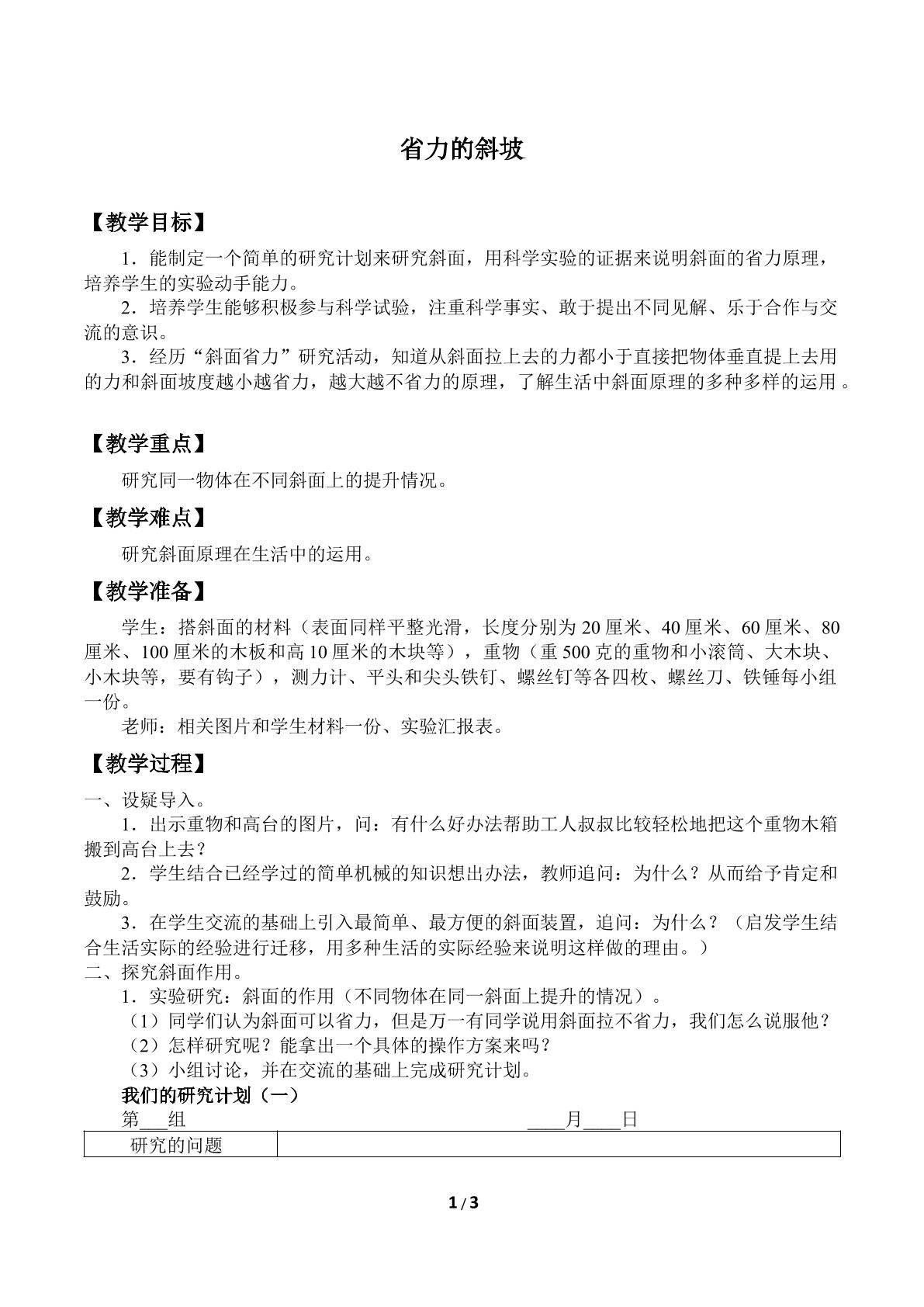 省力的斜坡

【教学目标】

1．能制定一个简单的研究计划来研究斜面，用科学实验的证据来说明斜面的省力原理，培养学生的实验动手能力。

2．培养学生能够积极参与科学试验，注重科学事实、敢于提出不同见解、乐于合作与交流的意识。

3．经历“斜面省力”研究活动，知道从斜面拉上去的力都小于直接把物体垂直提上去用的力和斜面坡度越小越省力，越大越不省力的原理，了解生活中斜面原理的多种多样的运用。

【教学重点】

研究同一物体在不同斜面上的提升情况。

【教学难点】

研究斜面原理在生活中的运用。

【教学准备】

学生：搭斜面的材料（表面同样平整光滑，长度分别为20厘米、40厘米、60厘米、80厘米、100厘米的木板和高10厘米的木块等），重物（重500克的重物和小滚筒、大木块、小木块等，要有钩子），测力计、平头和尖头铁钉、螺丝钉等各四枚、螺丝刀、铁锤每小组一份。

老师：相关图片和学生材料一份、实验汇报表。

【教学过程】

一、设疑导入。

1．出示重物和高台的图片，问：有什么好办法帮助工人叔叔比较轻松地把这个重物木箱搬到高台上去？

2．学生结合已经学过的简单机械的知识想出办法，教师追问：为什么？从而给予肯定和鼓励。

3．在学生交流的基础上引入最简单、最方便的斜面装置，追问：为什么？（启发学生结合生活实际的经验进行迁移，用多种生活的实际经验来说明这样做的理由。）

二、探究斜面作用。

1．实验研究：斜面的作用（不同物体在同一斜面上提升的情况）。

（1）同学们认为斜面可以省力，但是万一有同学说用斜面拉不省力，我们怎么说服他？

（2）怎样研究呢？能拿出一个具体的操作方案来吗？

（3）小组讨论，并在交流的基础上完成研究计划。

我们的研究计划（一）

第____组 ____月____日

| 研究的问题 | |
|---|---|

1/3